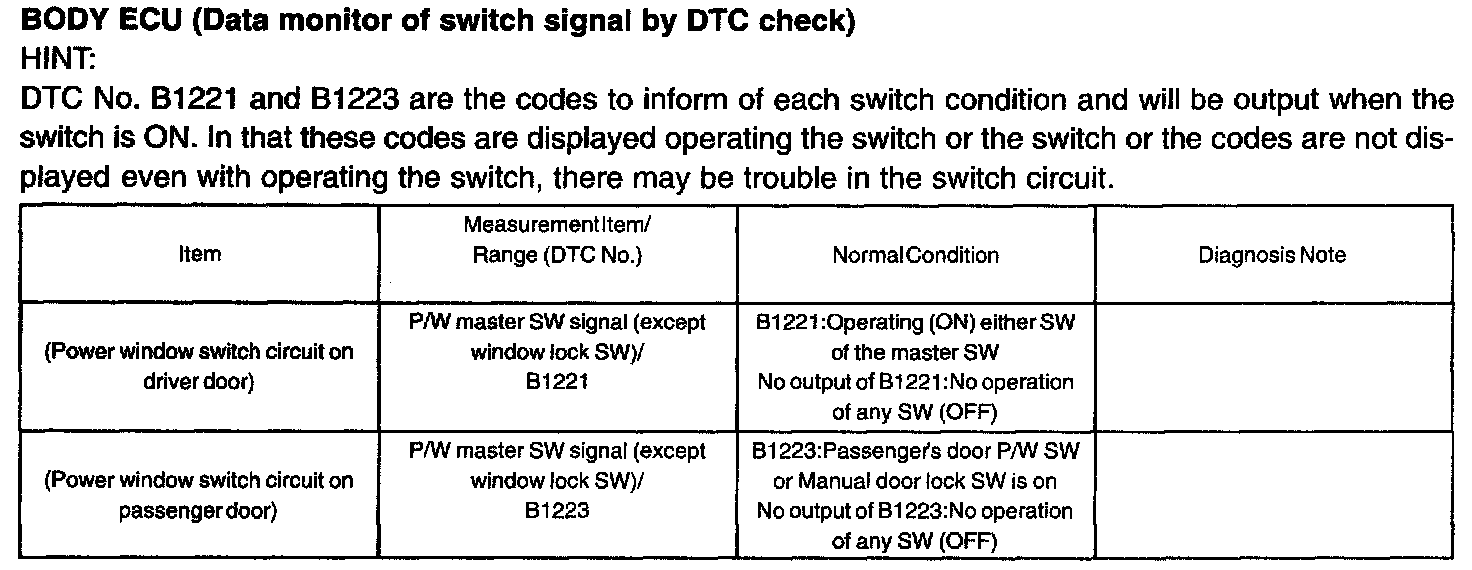 BODY ECU (Data monitor of switch signal by DTC check)
HINT:
DTC No. B1221 and B1223 are the codes to inform of each switch condition and will be output when the switch is ON. In that these codes are displayed operating the switch or the switch or the codes are not displayed even with operating the switch, there may be trouble in the switch circuit.

| Item | Measurement Item/ Range (DTC No.) | Normal Condition | Diagnosis Note |
|---|---|---|---|
| (Power window switch circuit on driver door) | P/W master SW signal (except window lock SW)/ B1221 | B1221:Operating (ON) either SW of the master SW No output of B1221:No operation of any SW (OFF) | |
| (Power window switch circuit on passenger door) | P/W master SW signal (except window lock SW)/ B1223 | B1223:Passenger's door P/W SW or Manual door lock SW is on No output of B1223:No operation of any SW (OFF) | |